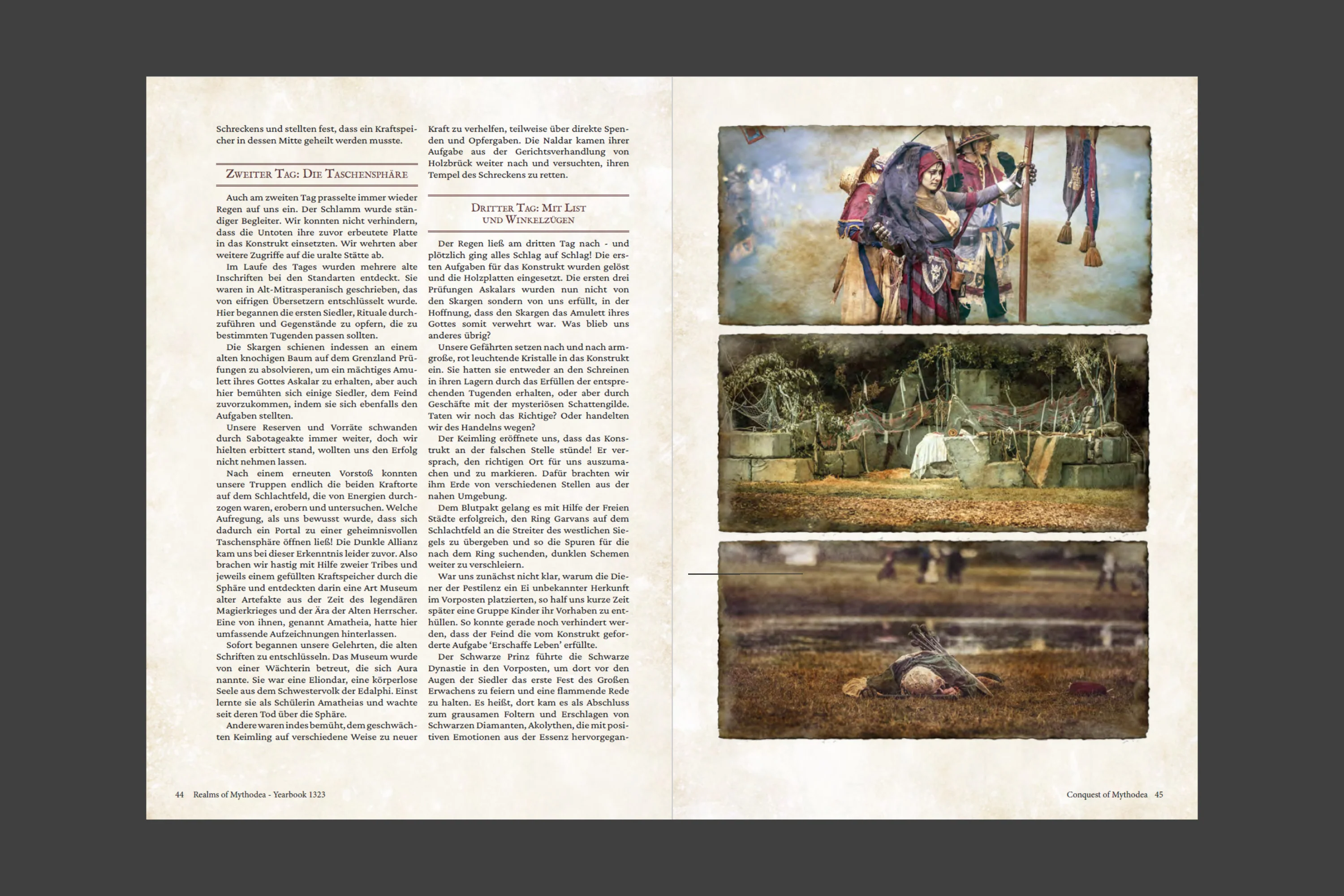 Schreckens und stellten fest, dass ein Kraftspeicher in dessen Mitte geheilt werden musste.

Zweiter Tag: Die Taschensphäre

Auch am zweiten Tag prasselte immer wieder Regen auf uns ein. Der Schlamm wurde ständiger Begleiter. Wir konnten nicht verhindern, dass die Untoten ihre zuvor erbeutete Platte in das Konstrukt einsetzten. Wir wehrten aber weitere Zugriffe auf die uralte Stätte ab.

Im Laufe des Tages wurden mehrere alte Inschriften bei den Standarten entdeckt. Sie waren in Alt-Mitrasperanisch geschrieben, das von eifrigen Übersetzern entschlüsselt wurde. Hier begannen die ersten Siedler, Rituale durchzuführen und Gegenstände zu opfern, die zu bestimmten Tugenden passen sollten.

Die Skargen schienen indessen an einem alten knochigen Baum auf dem Grenzland Prüfungen zu absolvieren, um ein mächtiges Amulett ihres Gottes Askalar zu erhalten, aber auch hier bemühten sich einige Siedler, dem Feind zuvorzukommen, indem sie sich ebenfalls den Aufgaben stellten.

Unsere Reserven und Vorräte schwanden durch Sabotageakte immer weiter, doch wir hielten erbittert stand, wollten uns den Erfolg nicht nehmen lassen.

Nach einem erneuten Vorstoß konnten unsere Truppen endlich die beiden Kraftorte auf dem Schlachtfeld, die von Energien durchzogen waren, erobern und untersuchen. Welche Aufregung, als uns bewusst wurde, dass sich dadurch ein Portal zu einer geheimnisvollen Taschensphäre öffnen ließ! Die Dunkle Allianz kam uns bei dieser Erkenntnis leider zuvor. Also brachen wir hastig mit Hilfe zweier Tribes und jeweils einem gefüllten Kraftspeicher durch die Sphäre und entdeckten darin eine Art Museum alter Artefakte aus der Zeit des legendären Magierkrieges und der Ära der Alten Herrscher. Eine von ihnen, genannt Amatheia, hatte hier umfassende Aufzeichnungen hinterlassen.

Sofort begannen unsere Gelehrten, die alten Schriften zu entschlüsseln. Das Museum wurde von einer Wächterin betreut, die sich Aura nannte. Sie war eine Eliondar, eine körperlose Seele aus dem Schwestervolk der Edalphi. Einst lernte sie als Schülerin Amatheias und wachte seit deren Tod über die Sphäre.

Andere waren indes bemüht, dem geschwächten Keimling auf verschiedene Weise zu neuer Kraft zu verhelfen, teilweise über direkte Spenden und Opfergaben. Die Naldar kamen ihrer Aufgabe aus der Gerichtsverhandlung von Holzbrück weiter nach und versuchten, ihren Tempel des Schreckens zu retten.

Dritter Tag: Mit List und Winkelzügen

Der Regen ließ am dritten Tag nach - und plötzlich ging alles Schlag auf Schlag! Die ersten Aufgaben für das Konstrukt wurden gelöst und die Holzplatten eingesetzt. Die ersten drei Prüfungen Askalars wurden nun nicht von den Skargen sondern von uns erfüllt, in der Hoffnung, dass den Skargen das Amulett ihres Gottes somit verwehrt war. Was blieb uns anderes übrig?

Unsere Gefährten setzen nach und nach armgroße, rot leuchtende Kristalle in das Konstrukt ein. Sie hatten sie entweder an den Schreinen in ihren Lagern durch das Erfüllen der entsprechenden Tugenden erhalten, oder aber durch Geschäfte mit der mysteriösen Schattengilde. Taten wir noch das Richtige? Oder handelten wir des Handelns wegen?

Der Keimling eröffnete uns, dass das Konstrukt an der falschen Stelle stünde! Er versprach, den richtigen Ort für uns auszumachen und zu markieren. Dafür brachten wir ihm Erde von verschiedenen Stellen aus der nahen Umgebung.

Dem Blutpakt gelang es mit Hilfe der Freien Städte erfolgreich, den Ring Garvans auf dem Schlachtfeld an die Streiter des westlichen Siegels zu übergeben und so die Spuren für die nach dem Ring suchenden, dunklen Schemen weiter zu verschleiern.

War uns zunächst nicht klar, warum die Diener der Pestilenz ein Ei unbekannter Herkunft im Vorposten platzierten, so half uns kurze Zeit später eine Gruppe Kinder ihr Vorhaben zu enthüllen. So konnte gerade noch verhindert werden, dass der Feind die vom Konstrukt geforderte Aufgabe 'Erschaffe Leben' erfüllte.

Der Schwarze Prinz führte die Schwarze Dynastie in den Vorposten, um dort vor den Augen der Siedler das erste Fest des Großen Erwachens zu feiern und eine flammende Rede zu halten. Es heißt, dort kam es als Abschluss zum grausamen Foltern und Erschlagen von Schwarzen Diamanten, Akolythen, die mit positiven Emotionen aus der Essenz hervorgegan-

44 Realms of Mythodea - Yearbook 1323

Conquest of Mythodea 45